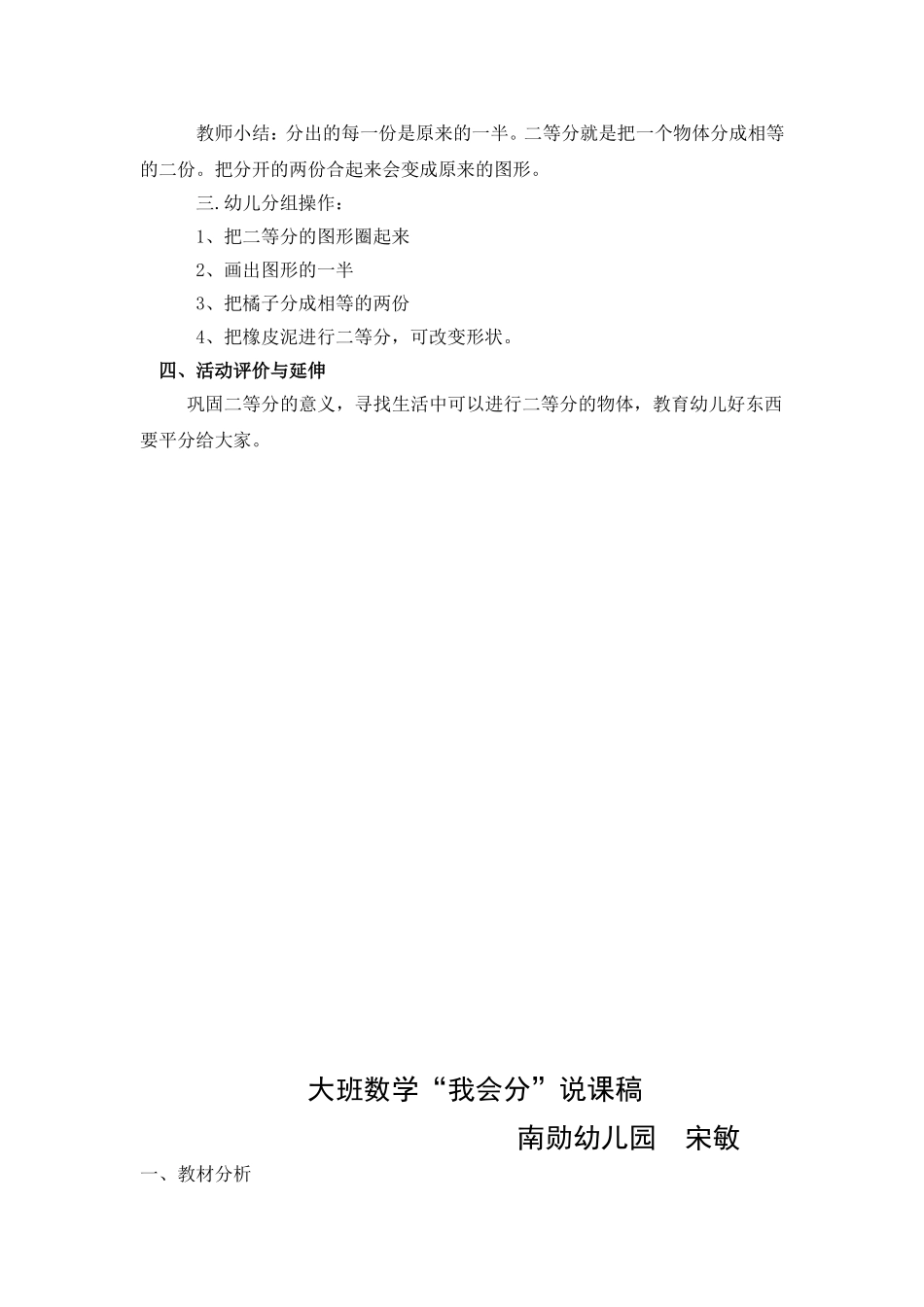 教师小结：分出的每一份是原来的一半。二等分就是把一个物体分成相等的二份。把分开的两份合起来会变成原来的图形。

三.幼儿分组操作：

1、把二等分的图形圈起来

2、画出图形的一半

3、把橘子分成相等的两份

4、把橡皮泥进行二等分，可改变形状。

四、活动评价与延伸

巩固二等分的意义，寻找生活中可以进行二等分的物体，教育幼儿好东西要平分给大家。

大班数学“我会分”说课稿

南勋幼儿园　宋敏

一、教材分析